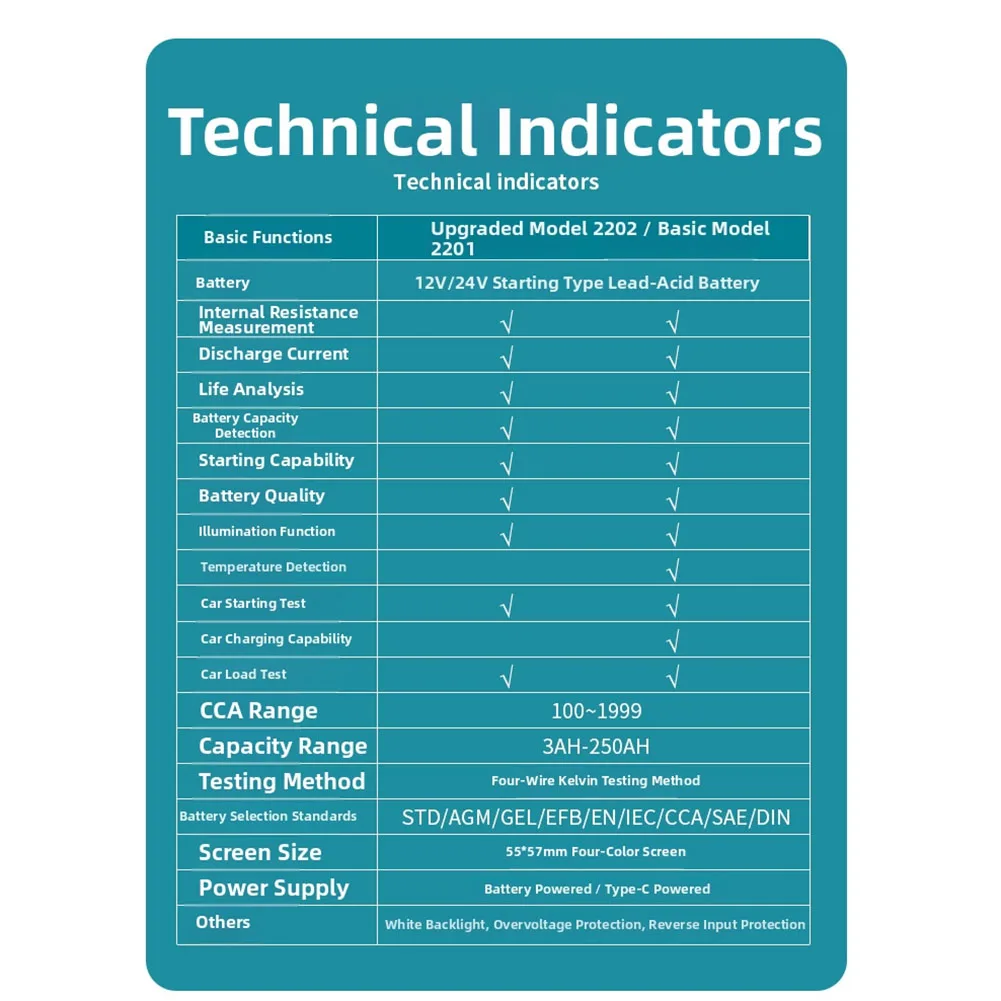 Technical Indicators

Technical indicators

| Basic Functions | Upgraded Model 2202 / Basic Model 2201 | |
|---|---|---|
| Battery | 12V/24V Starting Type Lead-Acid Battery | |
| Internal Resistance Measurement | √ | √ |
| Discharge Current | √ | √ |
| Life Analysis | √ | √ |
| Battery Capacity Detection | √ | √ |
| Starting Capability | √ | √ |
| Battery Quality | √ | √ |
| Illumination Function | √ | √ |
| Temperature Detection | | √ |
| Car Starting Test | √ | √ |
| Car Charging Capability | | √ |
| Car Load Test | √ | √ |
| CCA Range | 100~1999 | |
| Capacity Range | 3AH-250AH | |
| Testing Method | Four-Wire Kelvin Testing Method | |
| Battery Selection Standards | STD/AGM/GEL/EFB/EN/IEC/CCA/SAE/DIN | |
| Screen Size | 55*57mm Four-Color Screen | |
| Power Supply | Battery Powered / Type-C Powered | |
| Others | White Backlight, Overvoltage Protection, Reverse Input Protection | |